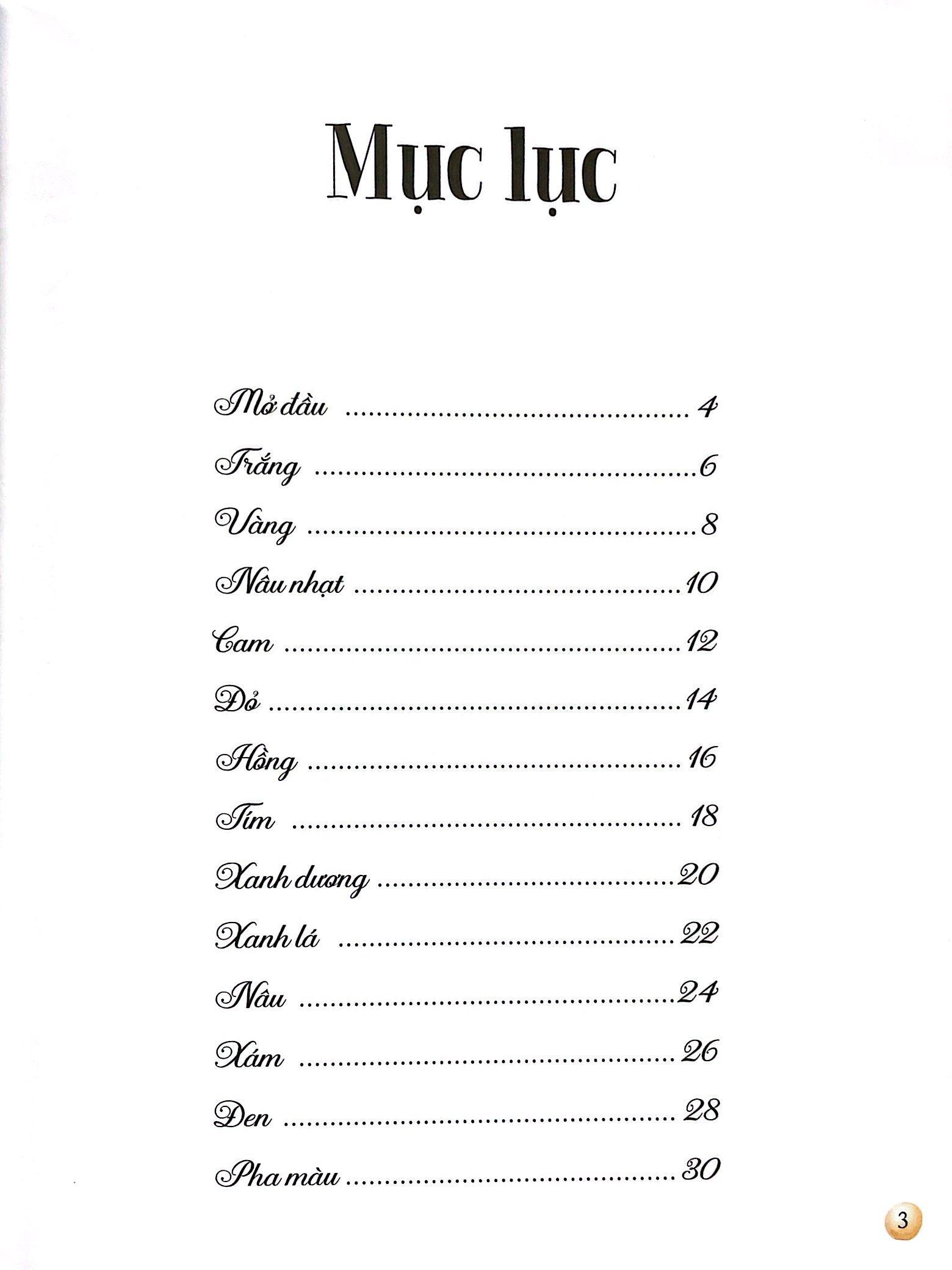 Mục lục

Mở đầu 4

Trắng 6

Vàng 8

Nâu nhạt 10

Cam 12

Đỏ 14

Hồng 16

Tím 18

Xanh dương 20

Xanh lá 22

Nâu 24

Xám 26

Đen 28

Pha màu 30

3